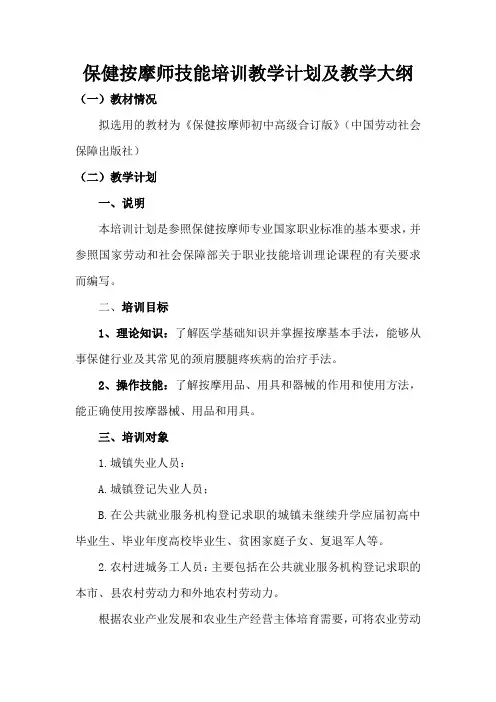 保健按摩师技能培训教学计划及教学大纲

（一）教材情况

拟选用的教材为《保健按摩师初中高级合订版》（中国劳动社会保障出版社）

（二）教学计划

一、说明

本培训计划是参照保健按摩师专业国家职业标准的基本要求，并参照国家劳动和社会保障部关于职业技能培训理论课程的有关要求而编写。

二、培训目标

1、理论知识：了解医学基础知识并掌握按摩基本手法，能够从事保健行业及其常见的颈肩腰腿疼疾病的治疗手法。

2、操作技能：了解按摩用品、用具和器械的作用和使用方法，能正确使用按摩器械、用品和用具。

三、培训对象

1.城镇失业人员：

A.城镇登记失业人员；

B.在公共就业服务机构登记求职的城镇未继续升学应届初高中毕业生、毕业年度高校毕业生、贫困家庭子女、复退军人等。

2.农村进城务工人员：主要包括在公共就业服务机构登记求职的本市、县农村劳动力和外地农村劳动力。

根据农业产业发展和农业生产经营主体培育需要，可将农业劳动